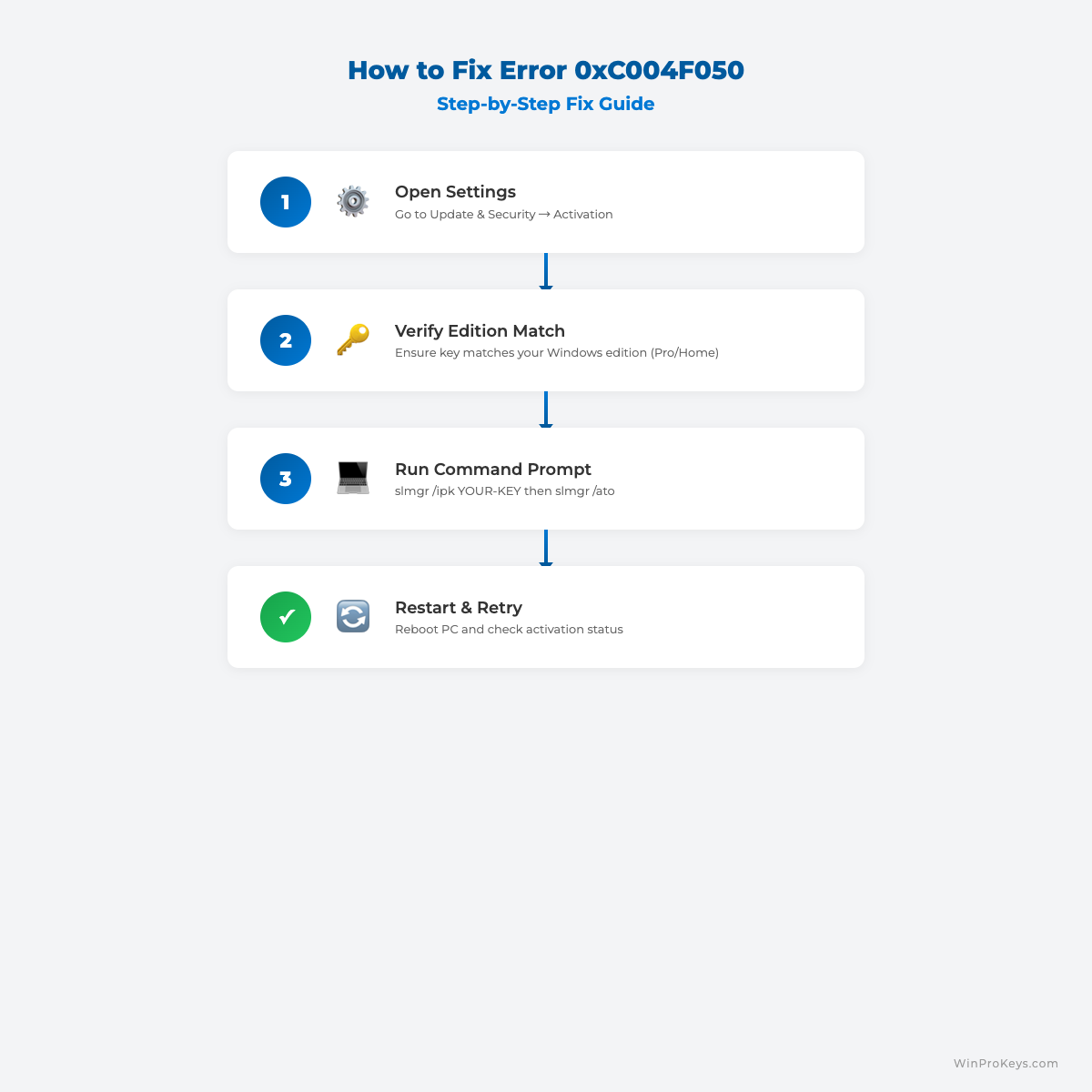 How to Fix Error 0xC004F050
Step-by-Step Fix Guide

1
Open Settings
Go to Update & Security → Activation

2
Verify Edition Match
Ensure key matches your Windows edition (Pro/Home)

3
Run Command Prompt
slmgr /ipk YOUR-KEY then slmgr /ato

✓
Restart & Retry
Reboot PC and check activation status

WinProKeys.com